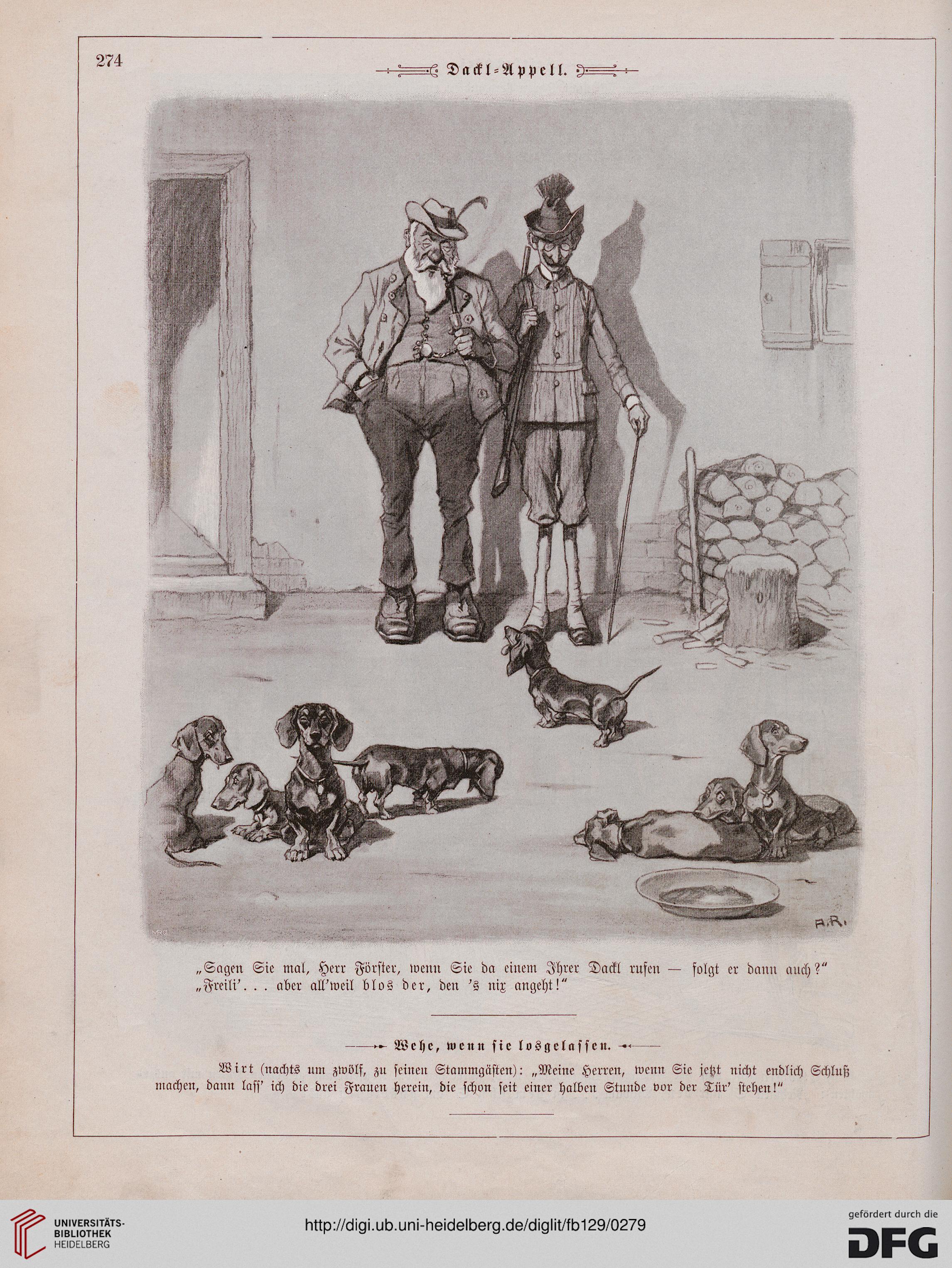 274

Dackl-Appell.

A.R.

„Sagen Sie mal, Herr Förster, wenn Sie da einem Ihrer Dackl rufen — folgt er dann auch?"
„Freili'... aber all'weil blos der, den 's nix angeht!"

Wehe, wenn sie losgelassen.

Wirt (nachts um zwölf, zu seinen Stammgästen): „Meine Herren, wenn Sie jetzt nicht endlich Schluß machen, dann lass' ich die drei Frauen herein, die schon seit einer halben Stunde vor der Tür' stehen!"

UNIVERSITÄTS-BIBLIOTHEK HEIDELBERG

http://digi.ub.uni-heidelberg.de/diglit/fb129/0279

gefördert durch die DFG